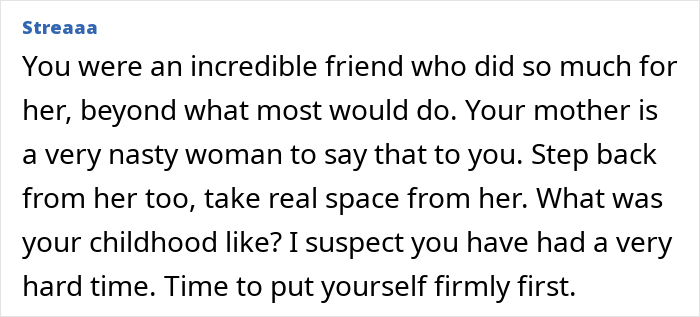 Streaaa

You were an incredible friend who did so much for her, beyond what most would do. Your mother is a very nasty woman to say that to you. Step back from her too, take real space from her. What was your childhood like? I suspect you have had a very hard time. Time to put yourself firmly first.